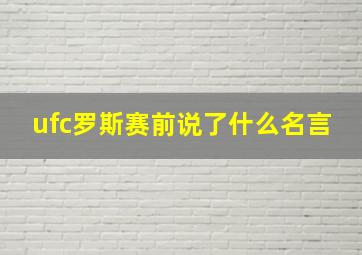 ufc罗斯赛前说了什么名言